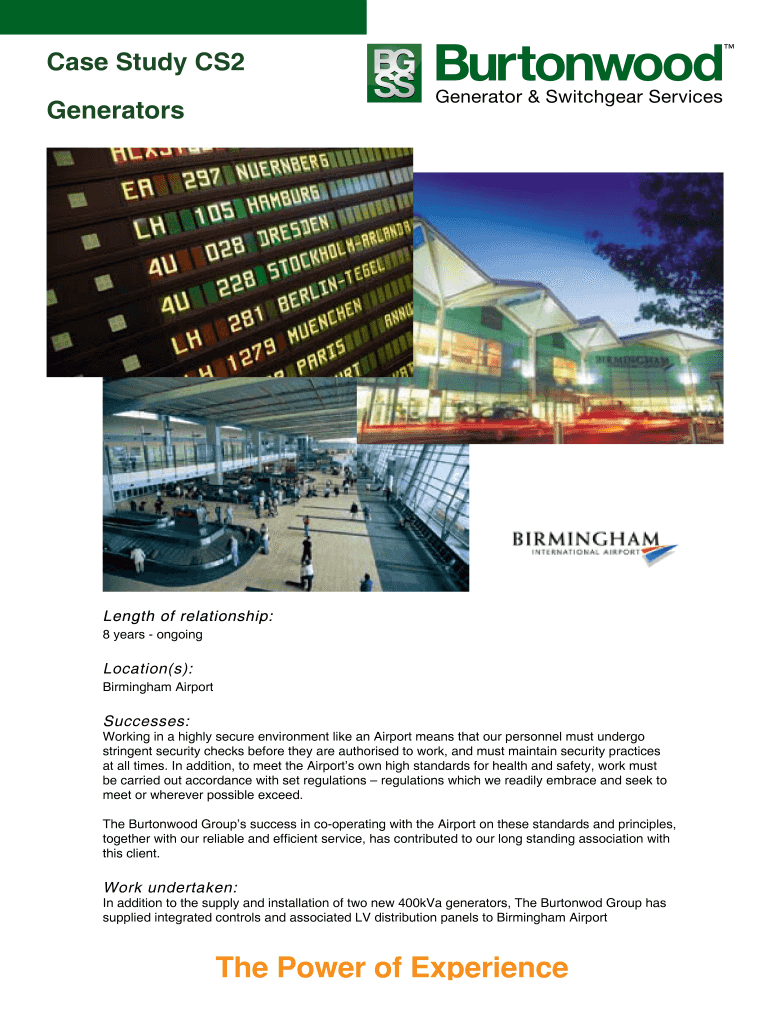 Case Study CS2

Generators

BG SS Burtonwood™
Generator & Switchgear Services

EA 297 NUERNBERG
LH 105 HAMBURG
4U 028 DRESDEN
4U 228 STOCKHOLM-ARLANDA
LH 281 BERLIN-TEGEL
LH 1279 MUENCHEN
PARIS

BIRMINGHAM

BIRMINGHAM
INTERNATIONAL AIRPORT

Length of relationship:
8 years - ongoing

Location(s):
Birmingham Airport

Successes:
Working in a highly secure environment like an Airport means that our personnel must undergo stringent security checks before they are authorised to work, and must maintain security practices at all times. In addition, to meet the Airport's own high standards for health and safety, work must be carried out accordance with set regulations – regulations which we readily embrace and seek to meet or wherever possible exceed.

The Burtonwood Group's success in co-operating with the Airport on these standards and principles, together with our reliable and efficient service, has contributed to our long standing association with this client.

Work undertaken:
In addition to the supply and installation of two new 400kVa generators, The Burtonwod Group has supplied integrated controls and associated LV distribution panels to Birmingham Airport

The Power of Experience